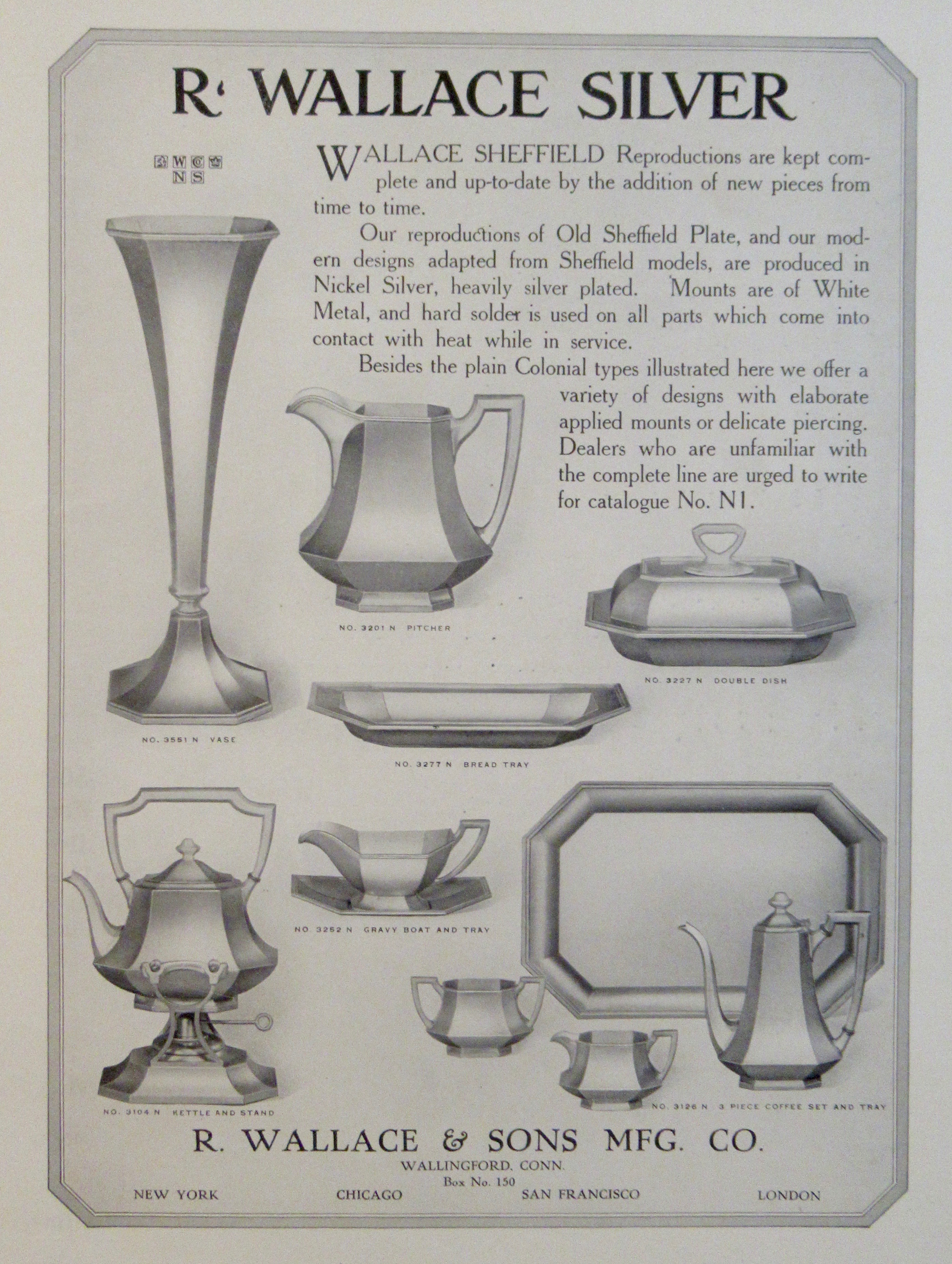 R. WALLACE SILVER

R W C
N S

WALLACE SHEFFIELD Reproductions are kept complete and up-to-date by the addition of new pieces from time to time.

Our reproductions of Old Sheffield Plate, and our modern designs adapted from Sheffield models, are produced in Nickel Silver, heavily silver plated. Mounts are of White Metal, and hard solder is used on all parts which come into contact with heat while in service.

Besides the plain Colonial types illustrated here we offer a variety of designs with elaborate applied mounts or delicate piercing. Dealers who are unfamiliar with the complete line are urged to write for catalogue No. N1.

NO. 3201 N PITCHER

NO. 3227 N DOUBLE DISH

NO. 3551 N VASE

NO. 3277 N BREAD TRAY

NO. 3252 N GRAVY BOAT AND TRAY

NO. 3104 N KETTLE AND STAND

NO. 3126 N 3 PIECE COFFEE SET AND TRAY

R. WALLACE & SONS MFG. CO.
WALLINGFORD, CONN.
Box No. 150

NEW YORK CHICAGO SAN FRANCISCO LONDON